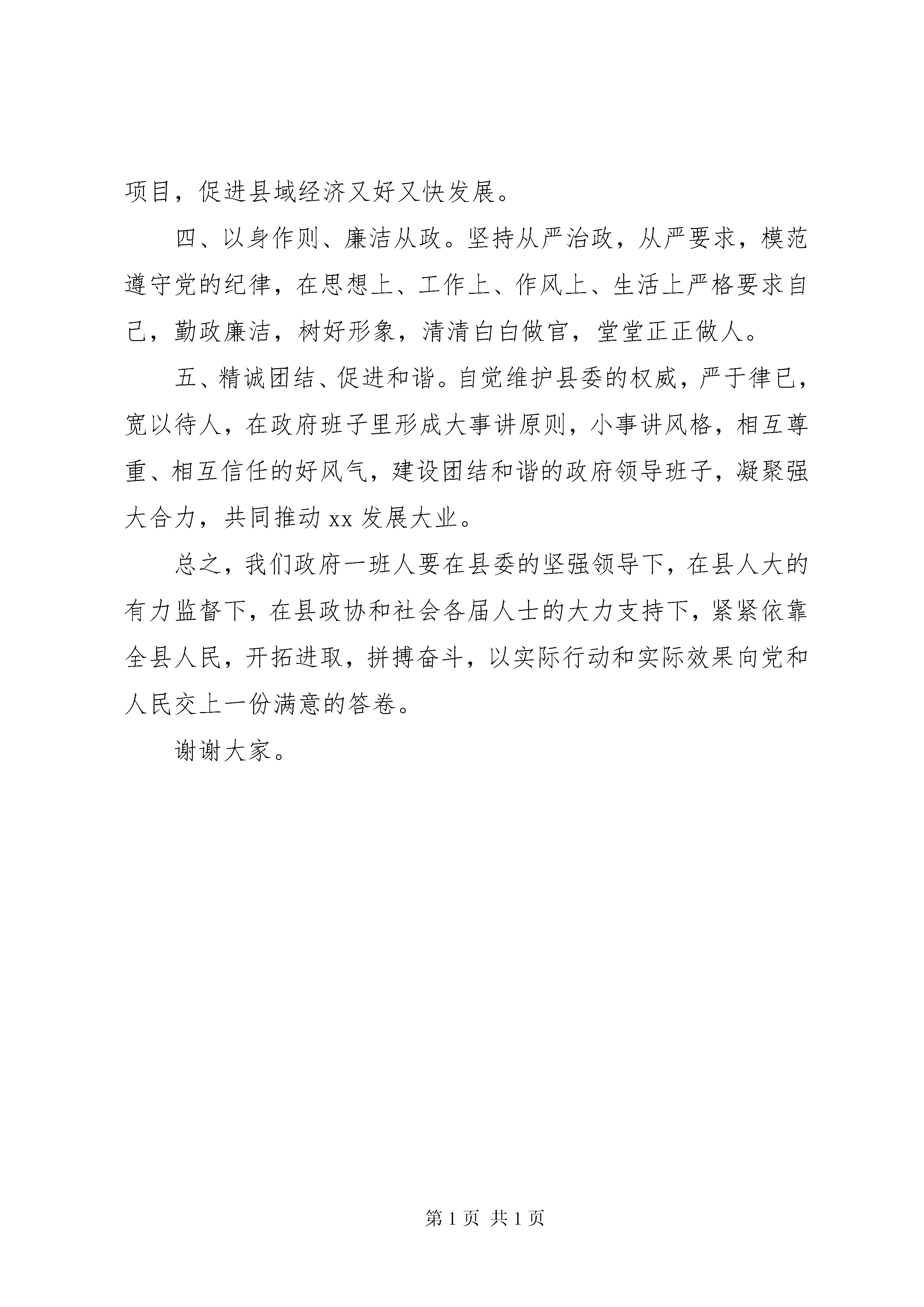 项目，促进县域经济又好又快发展。

四、以身作则、廉洁从政。坚持从严治政，从严要求，模范遵守党的纪律，在思想上、工作上、作风上、生活上严格要求自己，勤政廉洁，树好形象，清清白白做官，堂堂正正做人。

五、精诚团结、促进和谐。自觉维护县委的权威，严于律已，宽以待人，在政府班子里形成大事讲原则，小事讲风格，相互尊重、相互信任的好风气，建设团结和谐的政府领导班子，凝聚强大合力，共同推动 xx 发展大业。

总之，我们政府一班人要在县委的坚强领导下，在县人大的有力监督下，在县政协和社会各届人士的大力支持下，紧紧依靠全县人民，开拓进取，拼搏奋斗，以实际行动和实际效果向党和人民交上一份满意的答卷。

谢谢大家。

第 1 页 共 1 页